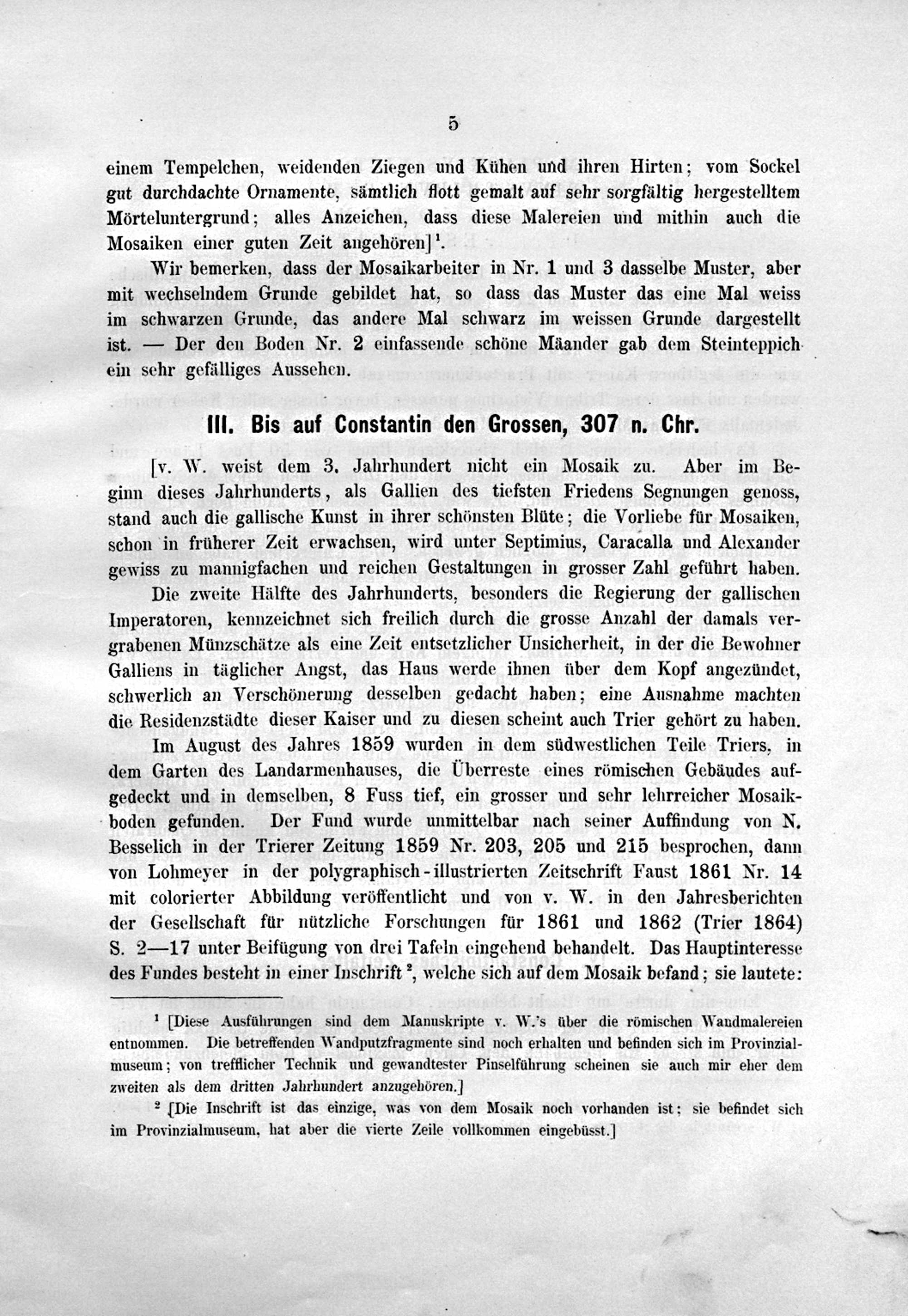 5

einem Tempelchen, weidenden Ziegen und Kühen und ihren Hirten; vom Sockel gut durchdachte Ornamente, sämtlich flott gemalt auf sehr sorgfältig hergestelltem Mörteluntergrund; alles Anzeichen, dass diese Malereien und mithin auch die Mosaiken einer guten Zeit angehören]$^1$.

Wir bemerken, dass der Mosaikarbeiter in Nr. 1 und 3 dasselbe Muster, aber mit wechselndem Grunde gebildet hat, so dass das Muster das eine Mal weiss im schwarzen Grunde, das andere Mal schwarz im weissen Grunde dargestellt ist. — Der den Boden Nr. 2 einfassende schöne Mäander gab dem Steinteppich ein sehr gefälliges Aussehen.

III. Bis auf Constantin den Grossen, 307 n. Chr.

[v. W. weist dem 3. Jahrhundert nicht ein Mosaik zu. Aber im Beginn dieses Jahrhunderts, als Gallien des tiefsten Friedens Segnungen genoss, stand auch die gallische Kunst in ihrer schönsten Blüte; die Vorliebe für Mosaiken, schon in früherer Zeit erwachsen, wird unter Septimius, Caracalla und Alexander gewiss zu mannigfachen und reichen Gestaltungen in grosser Zahl geführt haben.

Die zweite Hälfte des Jahrhunderts, besonders die Regierung der gallischen Imperatoren, kennzeichnet sich freilich durch die grosse Anzahl der damals vergrabenen Münzschätze als eine Zeit entsetzlicher Unsicherheit, in der die Bewohner Galliens in täglicher Angst, das Haus werde ihnen über dem Kopf angezündet, schwerlich an Verschönerung desselben gedacht haben; eine Ausnahme machten die Residenzstädte dieser Kaiser und zu diesen scheint auch Trier gehört zu haben.

Im August des Jahres 1859 wurden in dem südwestlichen Teile Triers, in dem Garten des Landarmenhauses, die Überreste eines römischen Gebäudes aufgedeckt und in demselben, 8 Fuss tief, ein grosser und sehr lehrreicher Mosaikboden gefunden. Der Fund wurde unmittelbar nach seiner Auffindung von N. Besselich in der Trierer Zeitung 1859 Nr. 203, 205 und 215 besprochen, dann von Lohmeyer in der polygraphisch-illustrierten Zeitschrift Faust 1861 Nr. 14 mit colorierter Abbildung veröffentlicht und von v. W. in den Jahresberichten der Gesellschaft für nützliche Forschungen für 1861 und 1862 (Trier 1864) S. 2—17 unter Beifügung von drei Tafeln eingehend behandelt. Das Hauptinteresse des Fundes besteht in einer Inschrift$^2$, welche sich auf dem Mosaik befand; sie lautete:

$^1$ [Diese Ausführungen sind dem Manuskripte v. W.'s über die römischen Wandmalereien entnommen. Die betreffenden Wandputzfragmente sind noch erhalten und befinden sich im Provinzialmuseum; von trefflicher Technik und gewandtester Pinselführung scheinen sie auch mir eher dem zweiten als dem dritten Jahrhundert anzugehören.]

$^2$ [Die Inschrift ist das einzige, was von dem Mosaik noch vorhanden ist; sie befindet sich im Provinzialmuseum, hat aber die vierte Zeile vollkommen eingebüsst.]